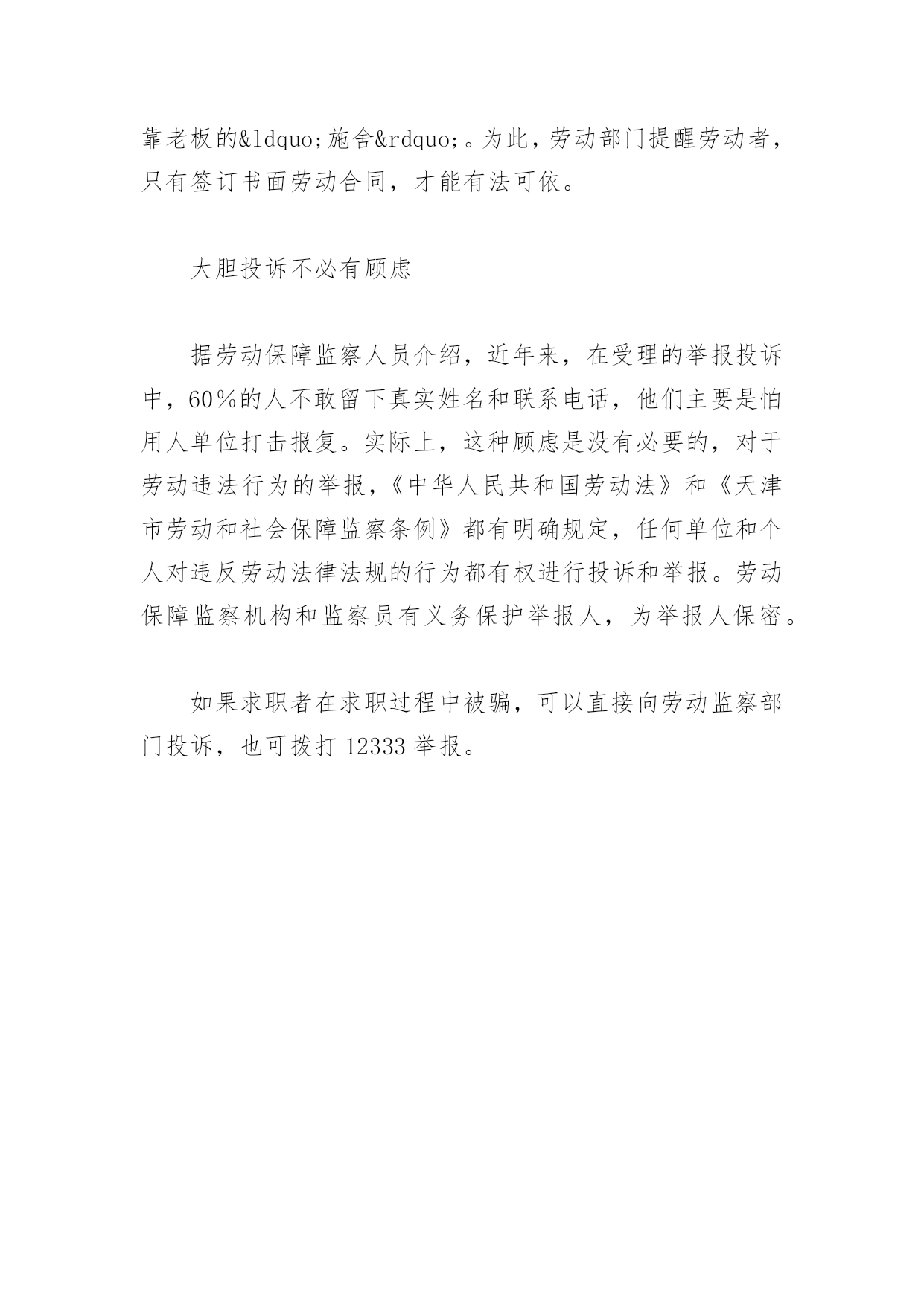 靠老板的&ldquo;施舍&rdquo;。为此，劳动部门提醒劳动者，只有签订书面劳动合同，才能有法可依。

大胆投诉不必有顾虑

据劳动保障监察人员介绍，近年来，在受理的举报投诉中，60％的人不敢留下真实姓名和联系电话，他们主要是怕用人单位打击报复。实际上，这种顾虑是没有必要的，对于劳动违法行为的举报，《中华人民共和国劳动法》和《天津市劳动和社会保障监察条例》都有明确规定，任何单位和个人对违反劳动法律法规的行为都有权进行投诉和举报。劳动保障监察机构和监察员有义务保护举报人，为举报人保密。

如果求职者在求职过程中被骗，可以直接向劳动监察部门投诉，也可拨打 12333 举报。